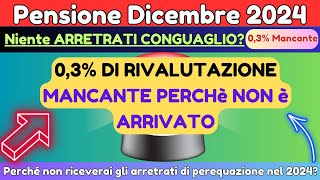 Pensione Dicembre 2024

Niente ARRETRATI CONGUAGLIO?

0,3% Mancante

0,3% DI RIVALUTAZIONE MANCANTE PERCHè NON è ARRIVATO

Perché non riceverai gli arretrati di perequazione nel 2024?